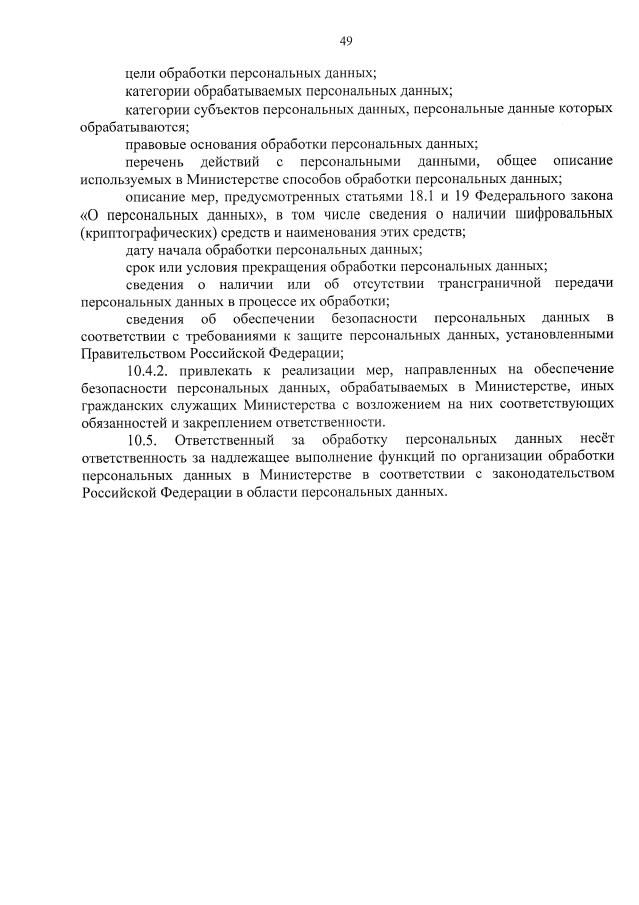 49

цели обработки персональных данных;

категории обрабатываемых персональных данных;

категории субъектов персональных данных, персональные данные которых обрабатываются;

правовые основания обработки персональных данных;

перечень действий с персональными данными, общее описание используемых в Министерстве способов обработки персональных данных;

описание мер, предусмотренных статьями 18.1 и 19 Федерального закона «О персональных данных», в том числе сведения о наличии шифровальных (криптографических) средств и наименования этих средств;

дату начала обработки персональных данных;

срок или условия прекращения обработки персональных данных;

сведения о наличии или об отсутствии трансграничной передачи персональных данных в процессе их обработки;

сведения об обеспечении безопасности персональных данных в соответствии с требованиями к защите персональных данных, установленными Правительством Российской Федерации;

10.4.2. привлекать к реализации мер, направленных на обеспечение безопасности персональных данных, обрабатываемых в Министерстве, иных гражданских служащих Министерства с возложением на них соответствующих обязанностей и закреплением ответственности.

10.5. Ответственный за обработку персональных данных несёт ответственность за надлежащее выполнение функций по организации обработки персональных данных в Министерстве в соответствии с законодательством Российской Федерации в области персональных данных.